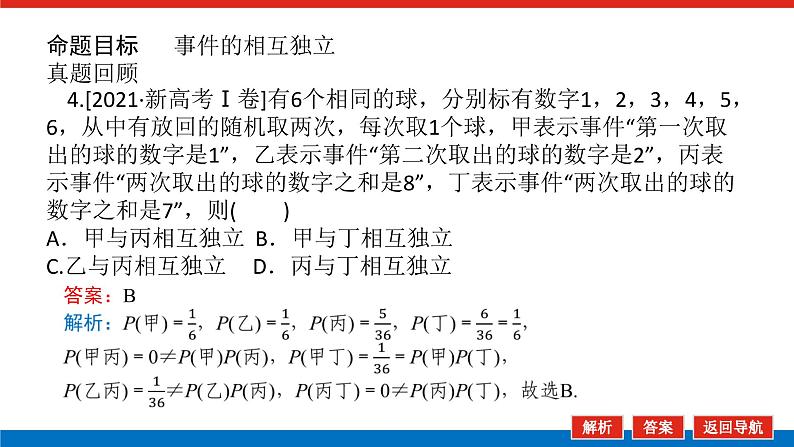 命题目标　事件的相互独立
真题回顾

4.[2021·新高考Ⅰ卷]有6个相同的球，分别标有数字1，2，3，4，5，6，从中有放回的随机取两次，每次取1个球，甲表示事件“第一次取出的球的数字是1”，乙表示事件“第二次取出的球的数字是2”，丙表示事件“两次取出的球的数字之和是8”，丁表示事件“两次取出的球的数字之和是7”，则(　　)
A．甲与丙相互独立　B．甲与丁相互独立
C.乙与丙相互独立　D．丙与丁相互独立

答案：B
解析：$P(甲)=\frac{1}{6}$，$P(乙)=\frac{1}{6}$，$P(丙)=\frac{5}{36}$，$P(丁)=\frac{6}{36}=\frac{1}{6}$，
$P(甲丙)=0\neq P(甲)P(丙)$，$P(甲丁)=\frac{1}{36}=P(甲)P(丁)$，
$P(乙丙)=\frac{1}{36}\neq P(乙)P(丙)$，$P(丙丁)=0\neq P(丙)P(丁)$，故选B.

解析　答案　返回导航